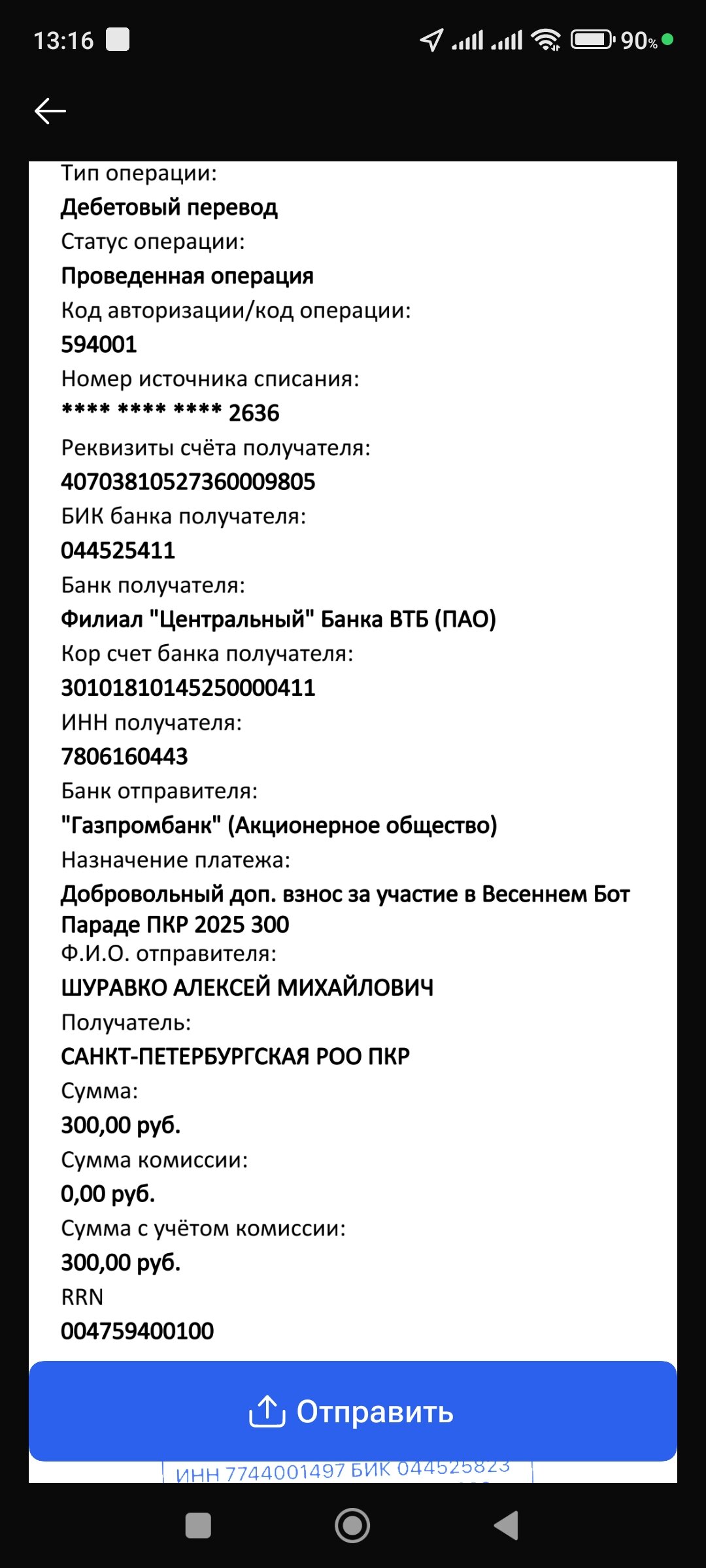 13:16 90%

Тип операции:
Дебетовый перевод
Статус операции:
Проведенная операция
Код авторизации/код операции:
594001
Номер источника списания:
**** **** **** 2636
Реквизиты счёта получателя:
40703810527360009805
БИК банка получателя:
044525411
Банк получателя:
Филиал "Центральный" Банка ВТБ (ПАО)
Кор счет банка получателя:
30101810145250000411
ИНН получателя:
7806160443
Банк отправителя:
"Газпромбанк" (Акционерное общество)
Назначение платежа:
Добровольный доп. взнос за участие в Весеннем Бот Параде ПКР 2025 300
Ф.И.О. отправителя:
ШУРАВКО АЛЕКСЕЙ МИХАЙЛОВИЧ
Получатель:
САНКТ-ПЕТЕРБУРГСКАЯ РОО ПКР
Сумма:
300,00 руб.
Сумма комиссии:
0,00 руб.
Сумма с учётом комиссии:
300,00 руб.
RRN
004759400100

Отправить

ИНН 7744001497 БИК 044525823